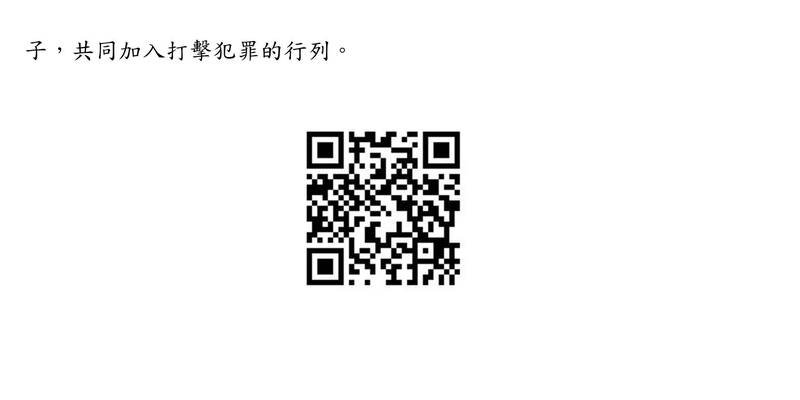 子，共同加入打擊犯罪的行列。